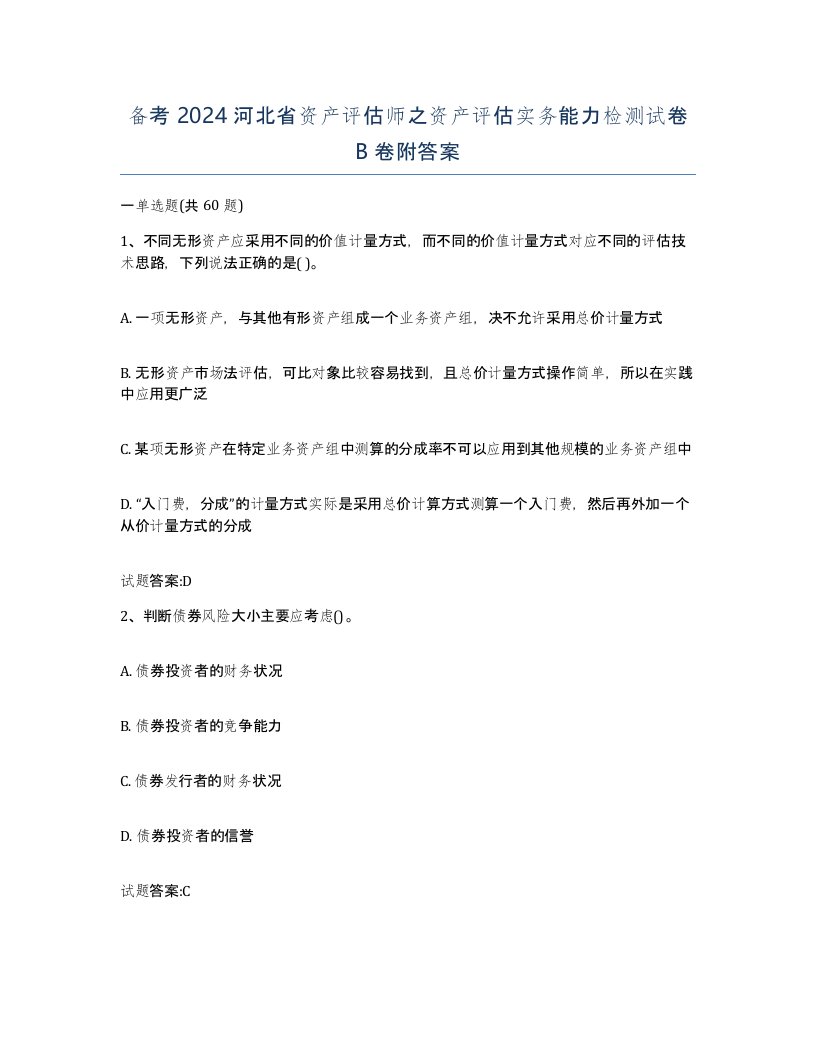 备考 2024 河北省资产评估师之资产评估实务能力检测试卷 B 卷附答案

一单选题(共 60 题)

1、不同无形资产应采用不同的价值计量方式，而不同的价值计量方式对应不同的评估技术思路，下列说法正确的是( )。

A. 一项无形资产，与其他有形资产组成一个业务资产组，决不允许采用总价计量方式

B. 无形资产市场法评估，可比对象比较容易找到，且总价计量方式操作简单，所以在实践中应用更广泛

C. 某项无形资产在特定业务资产组中测算的分成率不可以应用到其他规模的业务资产组中

D. “入门费，分成”的计量方式实际是采用总价计算方式测算一个入门费，然后再外加一个从价计量方式的分成

试题答案:D

2、判断债券风险大小主要应考虑()。

A. 债券投资者的财务状况

B. 债券投资者的竞争能力

C. 债券发行者的财务状况

D. 债券投资者的信誉

试题答案:C